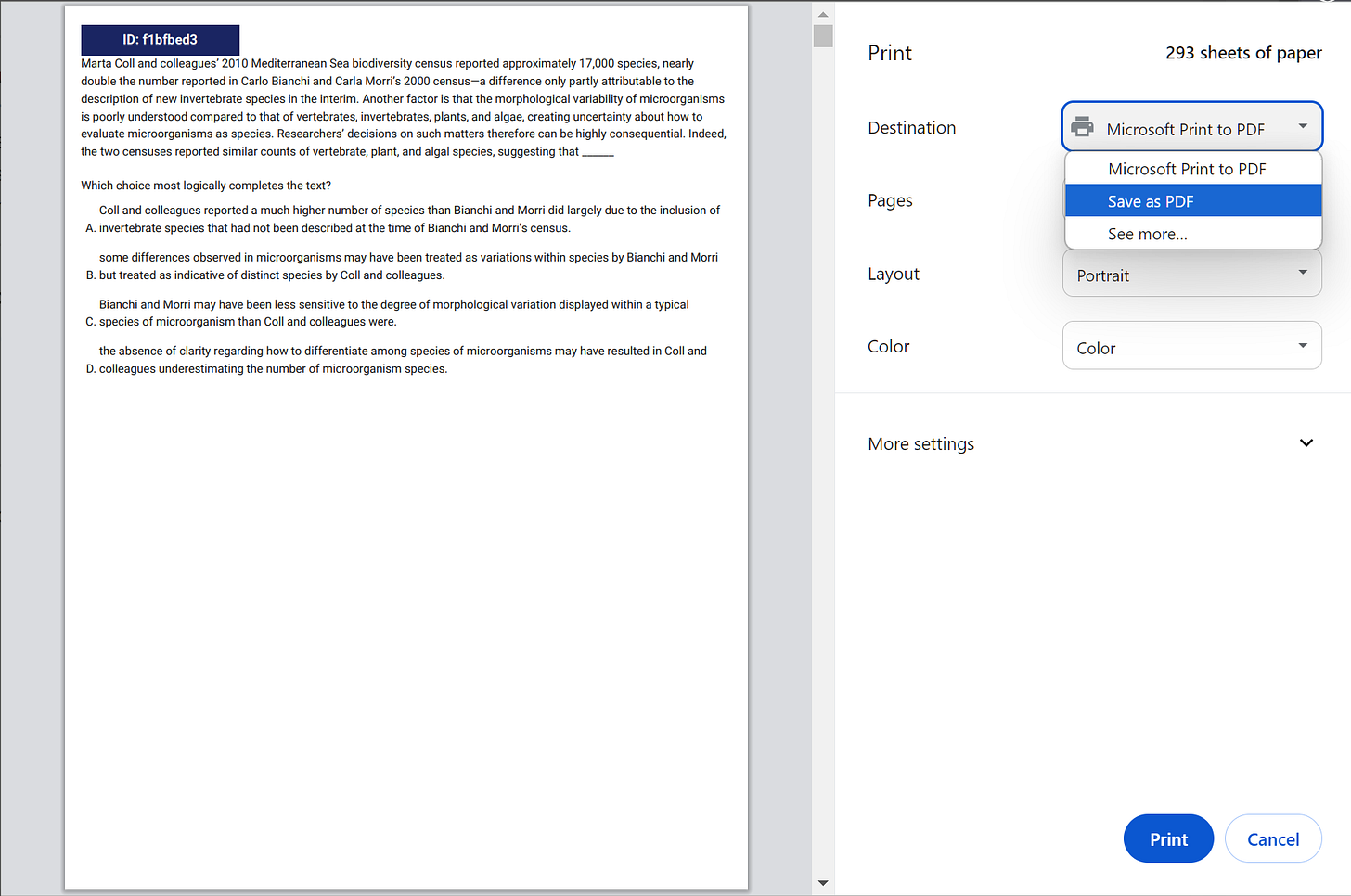 ID: f1bfbed3

Marta Coll and colleagues' 2010 Mediterranean Sea biodiversity census reported approximately 17,000 species, nearly double the number reported in Carlo Bianchi and Carla Morri's 2000 census—a difference only partly attributable to the description of new invertebrate species in the interim. Another factor is that the morphological variability of microorganisms is poorly understood compared to that of vertebrates, invertebrates, plants, and algae, creating uncertainty about how to evaluate microorganisms as species. Researchers' decisions on such matters therefore can be highly consequential. Indeed, the two censuses reported similar counts of vertebrate, plant, and algal species, suggesting that ______

Which choice most logically completes the text?

A. Coll and colleagues reported a much higher number of species than Bianchi and Morri did largely due to the inclusion of invertebrate species that had not been described at the time of Bianchi and Morri's census.

B. some differences observed in microorganisms may have been treated as variations within species by Bianchi and Morri but treated as indicative of distinct species by Coll and colleagues.

C. Bianchi and Morri may have been less sensitive to the degree of morphological variation displayed within a typical species of microorganism than Coll and colleagues were.

D. the absence of clarity regarding how to differentiate among species of microorganisms may have resulted in Coll and colleagues underestimating the number of microorganism species.

Print

293 sheets of paper

Destination

Microsoft Print to PDF

Microsoft Print to PDF

Save as PDF

See more...

Pages

Layout

Portrait

Color

Color

More settings

Print

Cancel